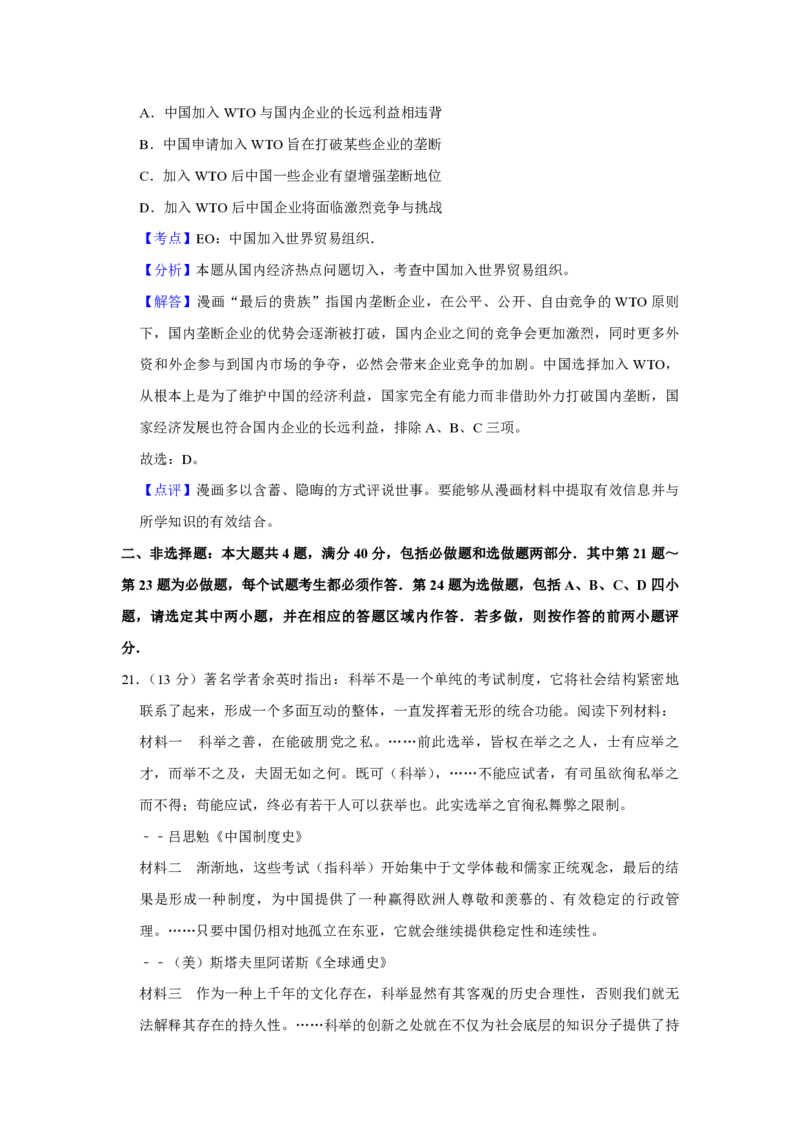 A．中国加入 WTO 与国内企业的长远利益相违背

B．中国申请加入 WTO 旨在打破某些企业的垄断

C．加入 WTO 后中国一些企业有望增强垄断地位

D．加入 WTO 后中国企业将面临激烈竞争与挑战

【考点】EO：中国加入世界贸易组织．

【分析】本题从国内经济热点问题切入，考查中国加入世界贸易组织。

【解答】漫画“最后的贵族”指国内垄断企业，在公平、公开、自由竞争的 WTO 原则下，国内垄断企业的优势会逐渐被打破，国内企业之间的竞争会更加激烈，同时更多外资和外企参与到国内市场的争夺，必然会带来企业竞争的加剧。中国选择加入 WTO，从根本上是为了维护中国的经济利益，国家完全有能力而非借助外力打破国内垄断，国家经济发展也符合国内企业的长远利益，排除 A、B、C 三项。

故选：D。

【点评】漫画多以含蓄、隐晦的方式评说世事。要能够从漫画材料中提取有效信息并与所学知识的有效结合。

二、非选择题：本大题共 4 题，满分 40 分，包括必做题和选做题两部分．其中第 21 题～第 23 题为必做题，每个试题考生都必须作答．第 24 题为选做题，包括 A、B、C、D 四小题，请选定其中两小题，并在相应的答题区域内作答．若多做，则按作答的前两小题评分．

21．（13 分）著名学者余英时指出：科举不是一个单纯的考试制度，它将社会结构紧密地联系了起来，形成一个多面互动的整体，一直发挥着无形的统合功能。阅读下列材料：

材料一　科举之善，在能破朋党之私。……前此选举，皆权在举之之人，士有应举之才，而举不之及，夫固无如之何。既可（科举），……不能应试者，有司虽欲徇私举之而不得；苟能应试，终必有若干人可以获举也。此实选举之官徇私舞弊之限制。

－－吕思勉《中国制度史》

材料二　渐渐地，这些考试（指科举）开始集中于文学体裁和儒家正统观念，最后的结果是形成一种制度，为中国提供了一种赢得欧洲人尊敬和羡慕的、有效稳定的行政管理。……只要中国仍相对地孤立在东亚，它就会继续提供稳定性和连续性。

－－（美）斯塔夫里阿诺斯《全球通史》

材料三　作为一种上千年的文化存在，科举显然有其客观的历史合理性，否则我们就无法解释其存在的持久性。……科举的创新之处就在不仅为社会底层的知识分子提供了持